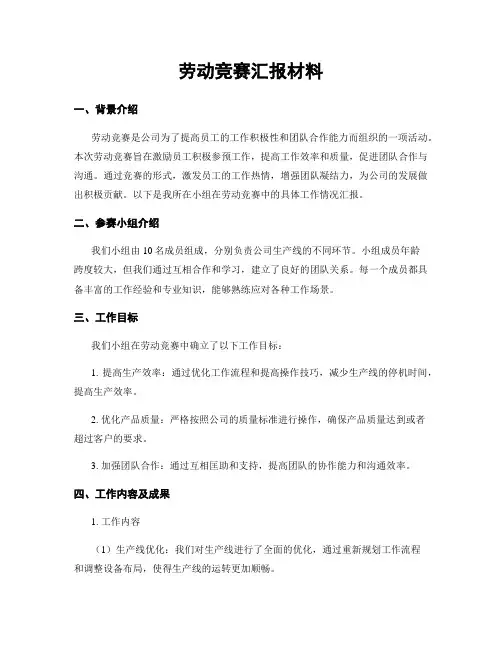 劳动竞赛汇报材料

一、背景介绍

劳动竞赛是公司为了提高员工的工作积极性和团队合作能力而组织的一项活动。本次劳动竞赛旨在激励员工积极参预工作，提高工作效率和质量，促进团队合作与沟通。通过竞赛的形式，激发员工的工作热情，增强团队凝结力，为公司的发展做出积极贡献。以下是我所在小组在劳动竞赛中的具体工作情况汇报。

二、参赛小组介绍

我们小组由 10 名成员组成，分别负责公司生产线的不同环节。小组成员年龄跨度较大，但我们通过互相合作和学习，建立了良好的团队关系。每一个成员都具备丰富的工作经验和专业知识，能够熟练应对各种工作场景。

三、工作目标

我们小组在劳动竞赛中确立了以下工作目标：

1. 提高生产效率：通过优化工作流程和提高操作技巧，减少生产线的停机时间，提高生产效率。

2. 优化产品质量：严格按照公司的质量标准进行操作，确保产品质量达到或者超过客户的要求。

3. 加强团队合作：通过互相匡助和支持，提高团队的协作能力和沟通效率。

四、工作内容及成果

1. 工作内容

（1）生产线优化：我们对生产线进行了全面的优化，通过重新规划工作流程和调整设备布局，使得生产线的运转更加顺畅。